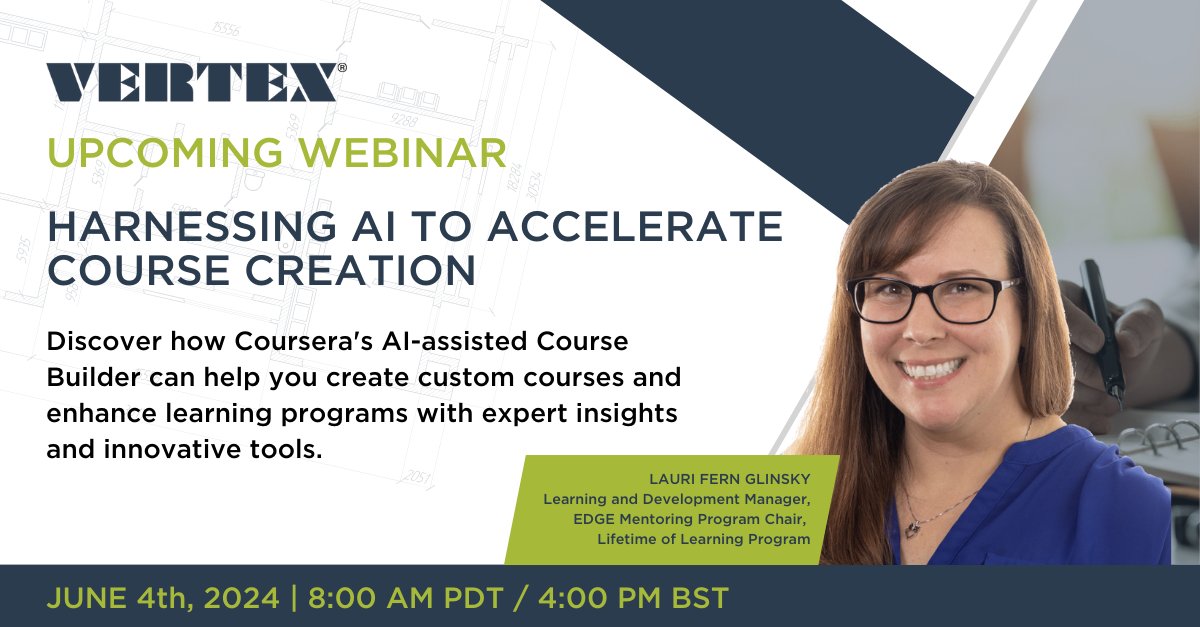 VERTEX®

UPCOMING WEBINAR

HARNESSING AI TO ACCELERATE COURSE CREATION

Discover how Coursera's AI-assisted Course Builder can help you create custom courses and enhance learning programs with expert insights and innovative tools.

LAURI FERN GLINSKY
Learning and Development Manager,
EDGE Mentoring Program Chair,
Lifetime of Learning Program

JUNE 4th, 2024 | 8:00 AM PDT / 4:00 PM BST